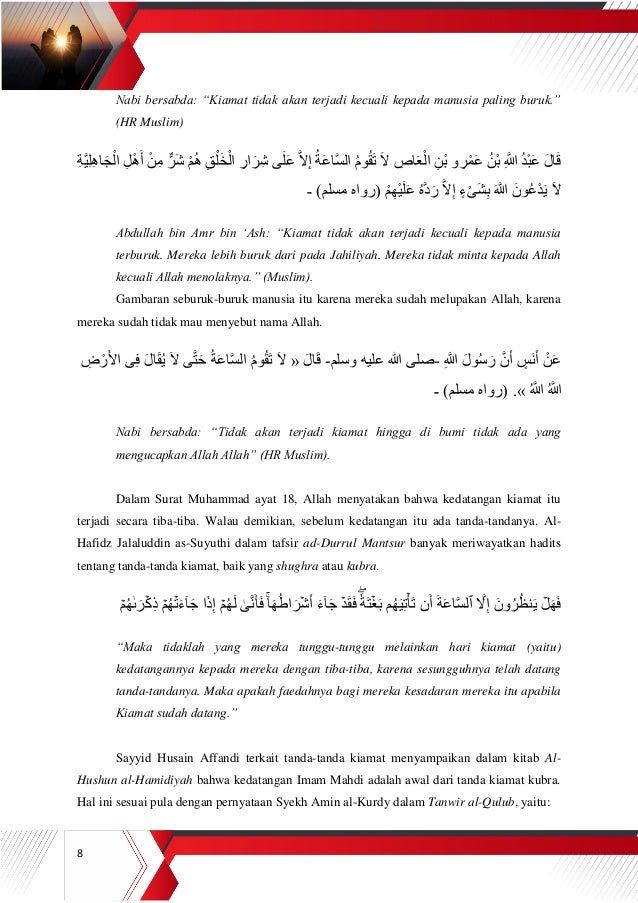 Nabi bersabda: "Kiamat tidak akan terjadi kecuali kepada manusia paling buruk." (HR Muslim)

قَالَ عَبْدُ اللَّهِ بْنُ عَمْرِو بْنِ الْعَاصِ لاَ تَقُومُ السَّاعَةُ إِلاَّ عَلَى شِرَارِ الْخَلْقِ هُمْ شَرٌّ مِنْ أَهْلِ الْجَاهِلِيَّةِ لاَ يَدْعُونَ اللَّهَ بِشَىْءٍ إِلاَّ رَدَّهُ عَلَيْهِمْ (رواه مسلم) ـ

Abdullah bin Amr bin 'Ash: "Kiamat tidak akan terjadi kecuali kepada manusia terburuk. Mereka lebih buruk dari pada Jahiliyah. Mereka tidak minta kepada Allah kecuali Allah menolaknya." (Muslim).

Gambaran seburuk-buruk manusia itu karena mereka sudah melupakan Allah, karena mereka sudah tidak mau menyebut nama Allah.

عَنْ أَنَسٍ أَنَّ رَسُولَ اللَّهِ ـصلى الله عليه وسلمـ قَالَ « لاَ تَقُومُ السَّاعَةُ حَتَّى لاَ يُقَالَ فِى الأَرْضِ اللَّهُ اللَّهُ ». (رواه مسلم) ـ

Nabi bersabda: "Tidak akan terjadi kiamat hingga di bumi tidak ada yang mengucapkan Allah Allah" (HR Muslim).

Dalam Surat Muhammad ayat 18, Allah menyatakan bahwa kedatangan kiamat itu terjadi secara tiba-tiba. Walau demikian, sebelum kedatangan itu ada tanda-tandanya. Al-Hafidz Jalaluddin as-Suyuthi dalam tafsir ad-Durrul Mantsur banyak meriwayatkan hadits tentang tanda-tanda kiamat, baik yang shughra atau kubra.

فَهَلْ يَنظُرُونَ إِلَّا ٱلسَّاعَةَ أَن تَأْتِيَهُم بَغْتَةً فَقَدْ جَآءَ أَشْرَاطُهَا فَأَنَّىٰ لَهُمْ إِذَا جَآءَتْهُمْ ذِكْرَىٰهُمْ

"Maka tidaklah yang mereka tunggu-tunggu melainkan hari kiamat (yaitu) kedatangannya kepada mereka dengan tiba-tiba, karena sesungguhnya telah datang tanda-tandanya. Maka apakah faedahnya bagi mereka kesadaran mereka itu apabila Kiamat sudah datang."

Sayyid Husain Affandi terkait tanda-tanda kiamat menyampaikan dalam kitab Al-Hushun al-Hamidiyah bahwa kedatangan Imam Mahdi adalah awal dari tanda kiamat kubra. Hal ini sesuai pula dengan pernyataan Syekh Amin al-Kurdy dalam Tanwir al-Qulub, yaitu:

8